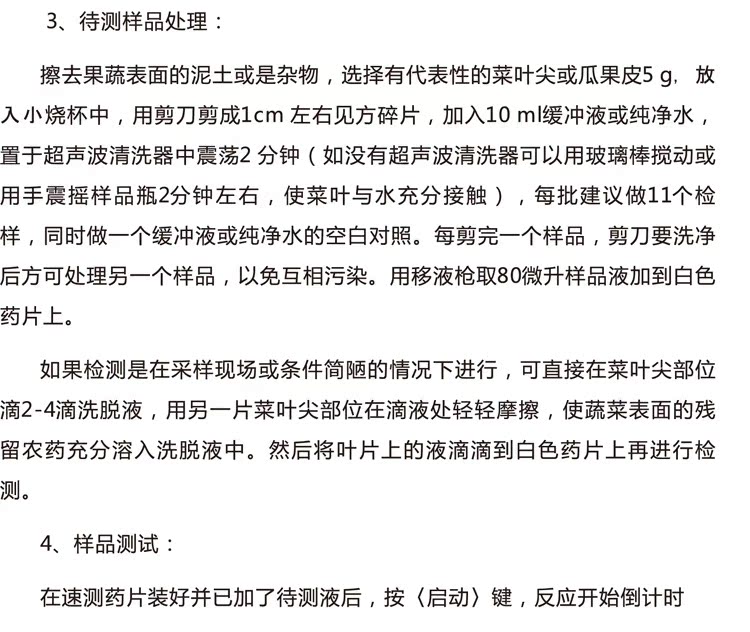 3、待测样品处理：

擦去果蔬表面的泥土或是杂物，选择有代表性的菜叶尖或瓜果皮5 g，放入小烧杯中，用剪刀剪成1cm 左右见方碎片，加入10 ml缓冲液或纯净水，置于超声波清洗器中震荡2 分钟（如没有超声波清洗器可以用玻璃棒搅动或用手震摇样品瓶2分钟左右，使菜叶与水充分接触），每批建议做11个检样，同时做一个缓冲液或纯净水的空白对照。每剪完一个样品，剪刀要洗净后方可处理另一个样品，以免互相污染。用移液枪取80微升样品液加到白色药片上。

如果检测是在采样现场或条件简陋的情况下进行，可直接在菜叶尖部位滴2-4滴洗脱液，用另一片菜叶尖部位在滴液处轻轻摩擦，使蔬菜表面的残留农药充分溶入洗脱液中。然后将叶片上的液滴滴到白色药片上再进行检测。

4、样品测试：

在速测药片装好并已加了待测液后，按〈启动〉键，反应开始倒计时